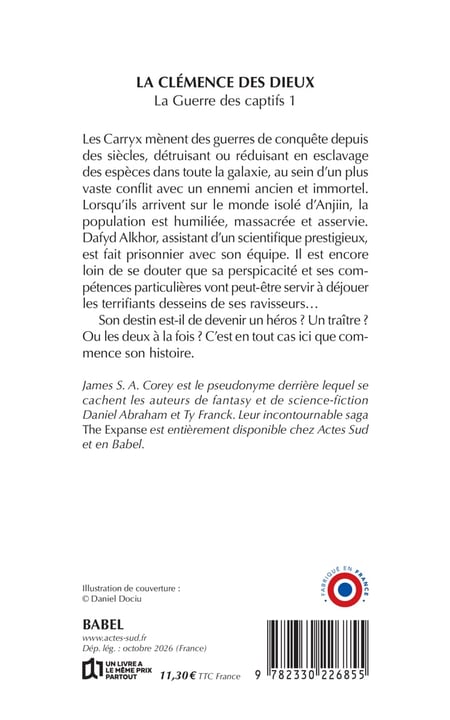 LA CLÉMENCE DES DIEUX
La Guerre des captifs 1

Les Carryx mènent des guerres de conquête depuis des siècles, détruisant ou réduisant en esclavage des espèces dans toute la galaxie, au sein d'un plus vaste conflit avec un ennemi ancien et immortel. Lorsqu'ils arrivent sur le monde isolé d'Anjiin, la population est humiliée, massacrée et asservie. Dafyd Alkhor, assistant d'un scientifique prestigieux, est fait prisonnier avec son équipe. Il est encore loin de se douter que sa perspicacité et ses compétences particulières vont peut-être servir à déjouer les terrifiants desseins de ses ravisseurs…

Son destin est-il de devenir un héros ? Un traître ? Ou les deux à la fois ? C'est en tout cas ici que commence son histoire.

James S. A. Corey est le pseudonyme derrière lequel se cachent les auteurs de fantasy et de science-fiction Daniel Abraham et Ty Franck. Leur incontournable saga The Expanse est entièrement disponible chez Actes Sud et en Babel.

Illustration de couverture :
© Daniel Dociu

FABRIQUÉ EN FRANCE

BABEL
www.actes-sud.fr
Dép. lég. : octobre 2026 (France)

UN LIVRE A LE MÊME PRIX PARTOUT

11,30 € TTC France

9 782330 226855